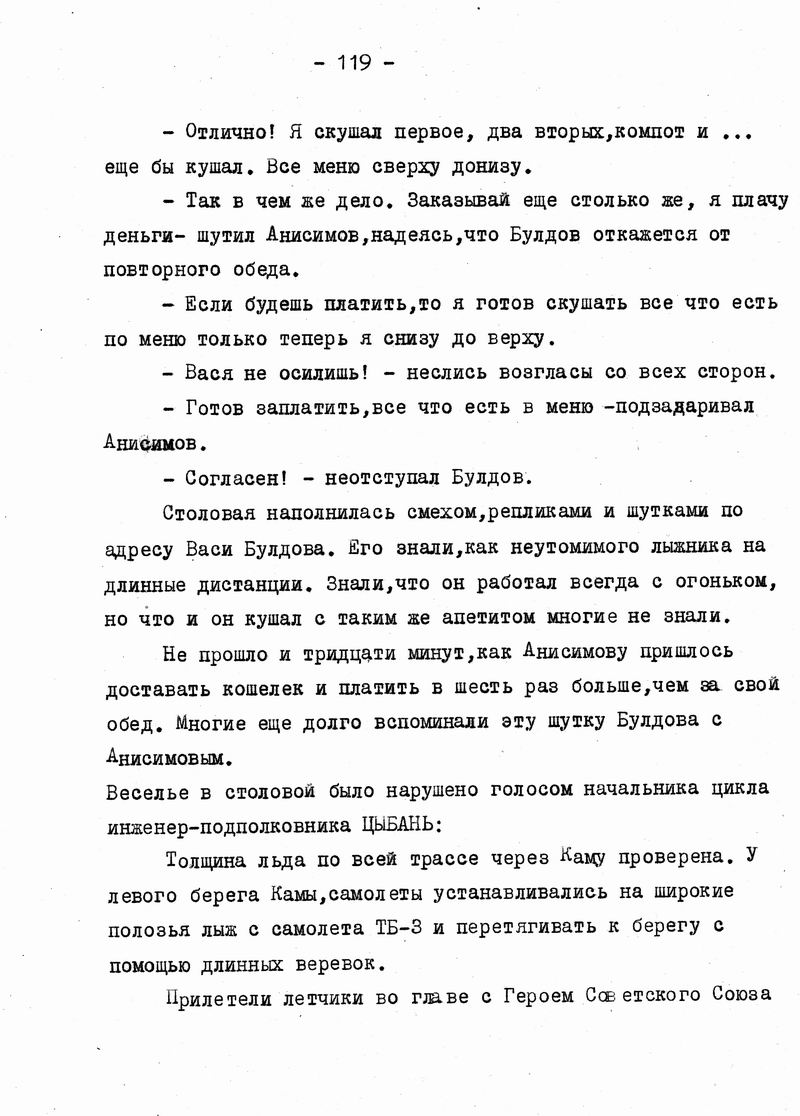 - 119 -

- Отлично! Я скушал первое, два вторых,компот и ... еще бы кушал. Все меню сверху донизу.

- Так в чем же дело. Заказывай еще столько же, я плачу деньги- шутил Анисимов,надеясь,что Булдов откажется от повторного обеда.

- Если будешь платить,то я готов скушать все что есть по меню только теперь я снизу до верху.

- Вася не осилишь! - неслись возгласы со всех сторон.

- Готов заплатить,все что есть в меню -подзадаривал Анисимов.

- Согласен! - неотступал Булдов.

Столовая наполнилась смехом,репликами и шутками по адресу Васи Булдова. Его знали,как неутомимого лыжника на длинные дистанции. Знали,что он работал всегда с огоньком, но что и он кушал с таким же апетитом многие не знали.

Не прошло и тридцати минут,как Анисимову пришлось доставать кошелек и платить в шесть раз больше,чем за свой обед. Многие еще долго вспоминали эту шутку Булдова с Анисимовым.

Веселье в столовой было нарушено голосом начальника цикла инженер-подполковника ЦЫБАНЬ:

Толщина льда по всей трассе через Каму проверена. У левого берега Камы,самолеты устанавливались на широкие полозья лыж с самолета ТБ-3 и перетягивать к берегу с помощью длинных веревок.

Прилетели летчики во главе с Героем Советского Союза